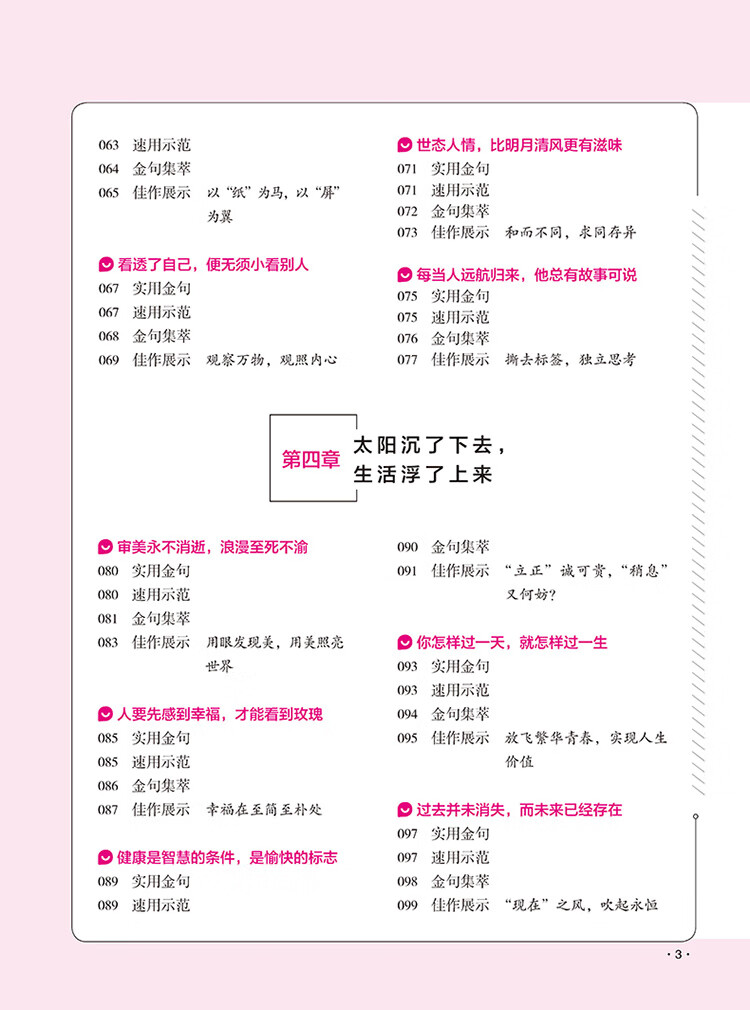 063 速用示范
064 金句集萃
065 佳作展示 以“纸”为马，以“屏”为翼

看透了自己，便无须小看别人
067 实用金句
067 速用示范
068 金句集萃
069 佳作展示 观察万物，观照内心

世态人情，比明月清风更有滋味
071 实用金句
071 速用示范
072 金句集萃
073 佳作展示 和而不同，求同存异

每当人远航归来，他总有故事可说
075 实用金句
075 速用示范
076 金句集萃
077 佳作展示 撕去标签，独立思考

第四章 太阳沉了下去，生活浮了上来

审美永不消逝，浪漫至死不渝
080 实用金句
080 速用示范
081 金句集萃
083 佳作展示 用眼发现美，用美照亮世界

人要先感到幸福，才能看到玫瑰
085 实用金句
085 速用示范
086 金句集萃
087 佳作展示 幸福在至简至朴处

健康是智慧的条件，是愉快的标志
089 实用金句
089 速用示范

090 金句集萃
091 佳作展示 “立正”诚可贵，“稍息”又何妨？

你怎样过一天，就怎样过一生
093 实用金句
093 速用示范
094 金句集萃
095 佳作展示 放飞繁华青春，实现人生价值

过去并未消失，而未来已经存在
097 实用金句
097 速用示范
098 金句集萃
099 佳作展示 “现在”之风，吹起永恒

· 3 ·